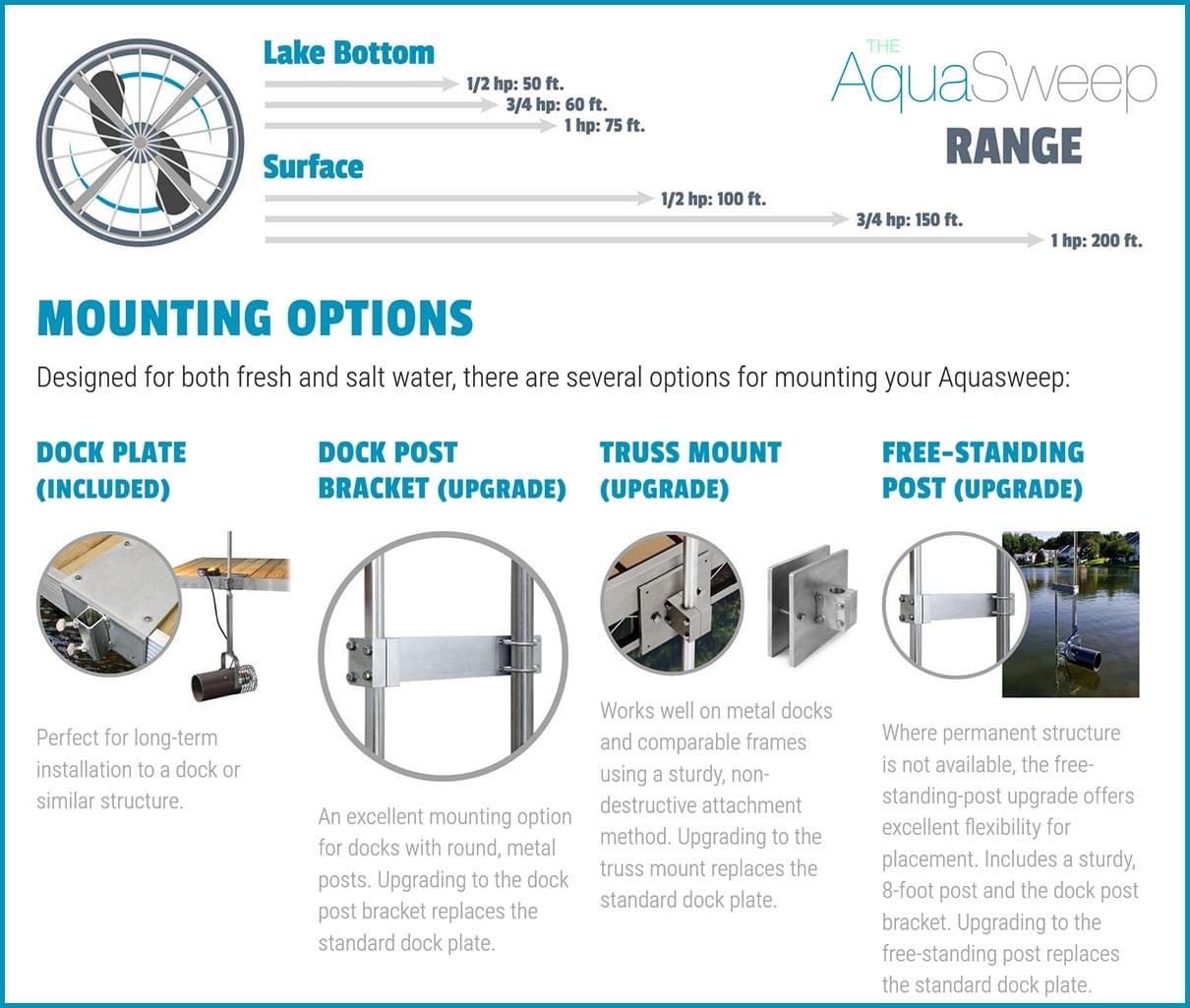 Lake Bottom

1/2 hp: 50 ft.
3/4 hp: 60 ft.
1 hp: 75 ft.

Surface

1/2 hp: 100 ft.
3/4 hp: 150 ft.
1 hp: 200 ft.

THE AquaSweep RANGE

MOUNTING OPTIONS

Designed for both fresh and salt water, there are several options for mounting your Aquasweep:

DOCK PLATE (INCLUDED)

Perfect for long-term installation to a dock or similar structure.

DOCK POST BRACKET (UPGRADE)

An excellent mounting option for docks with round, metal posts. Upgrading to the dock post bracket replaces the standard dock plate.

TRUSS MOUNT (UPGRADE)

Works well on metal docks and comparable frames using a sturdy, non-destructive attachment method. Upgrading to the truss mount replaces the standard dock plate.

FREE-STANDING POST (UPGRADE)

Where permanent structure is not available, the free-standing-post upgrade offers excellent flexibility for placement. Includes a sturdy, 8-foot post and the dock post bracket. Upgrading to the free-standing post replaces the standard dock plate.